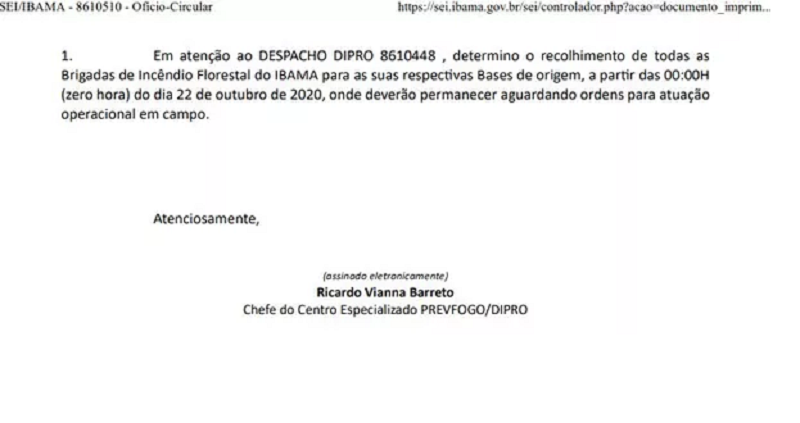 SEI/IBAMA - 8610510 - Ofício-Circular

https://sei.ibama.gov.br/sei/controlador.php?acao=documento_imprim...

1. Em atenção ao DESPACHO DIPRO 8610448 , determino o recolhimento de todas as Brigadas de Incêndio Florestal do IBAMA para as suas respectivas Bases de origem, a partir das 00:00H (zero hora) do dia 22 de outubro de 2020, onde deverão permanecer aguardando ordens para atuação operacional em campo.

Atenciosamente,

(assinado eletronicamente)
Ricardo Vianna Barreto
Chefe do Centro Especializado PREVFOGO/DIPRO